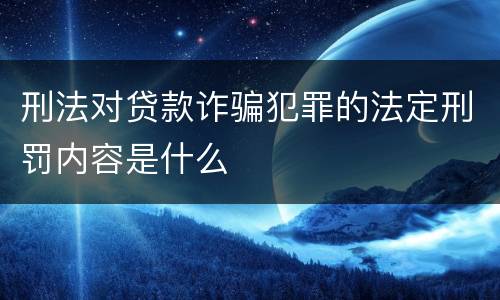 刑法对贷款诈骗犯罪的法定刑罚内容是什么